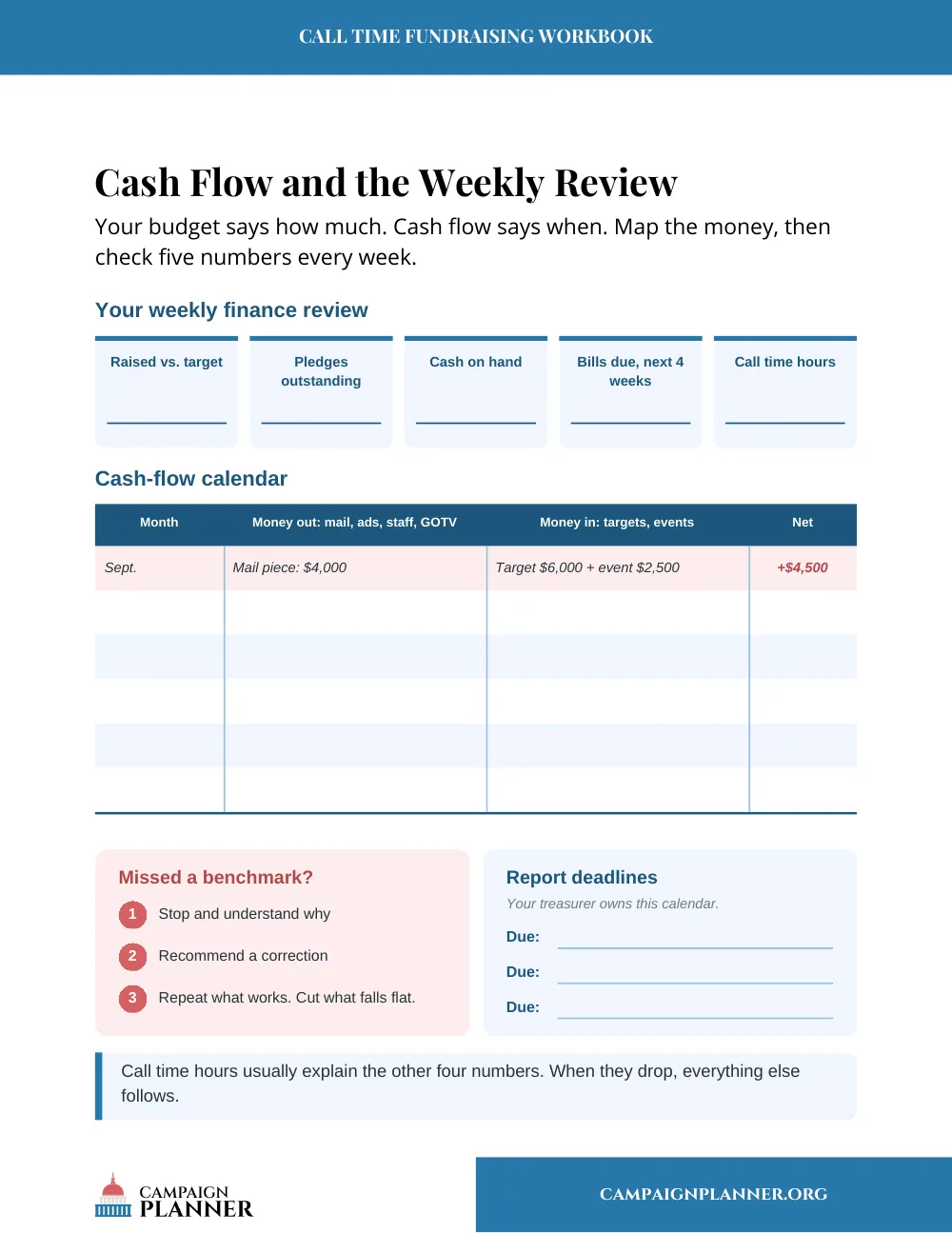 CALL TIME FUNDRAISING WORKBOOK

Cash Flow and the Weekly Review

Your budget says how much. Cash flow says when. Map the money, then check five numbers every week.

Your weekly finance review

Raised vs. target
____

Pledges outstanding
____

Cash on hand
____

Bills due, next 4 weeks
____

Call time hours
____

Cash-flow calendar

| Month | Money out: mail, ads, staff, GOTV | Money in: targets, events | Net |
|---|---|---|---|
| Sept. | Mail piece: $4,000 | Target $6,000 + event $2,500 | +$4,500 |
| | | | |
| | | | |
| | | | |
| | | | |
| | | | |

Missed a benchmark?

1 Stop and understand why

2 Recommend a correction

3 Repeat what works. Cut what falls flat.

Report deadlines

Your treasurer owns this calendar.

Due: ____

Due: ____

Due: ____

Call time hours usually explain the other four numbers. When they drop, everything else follows.

CAMPAIGN PLANNER

CAMPAIGNPLANNER.ORG